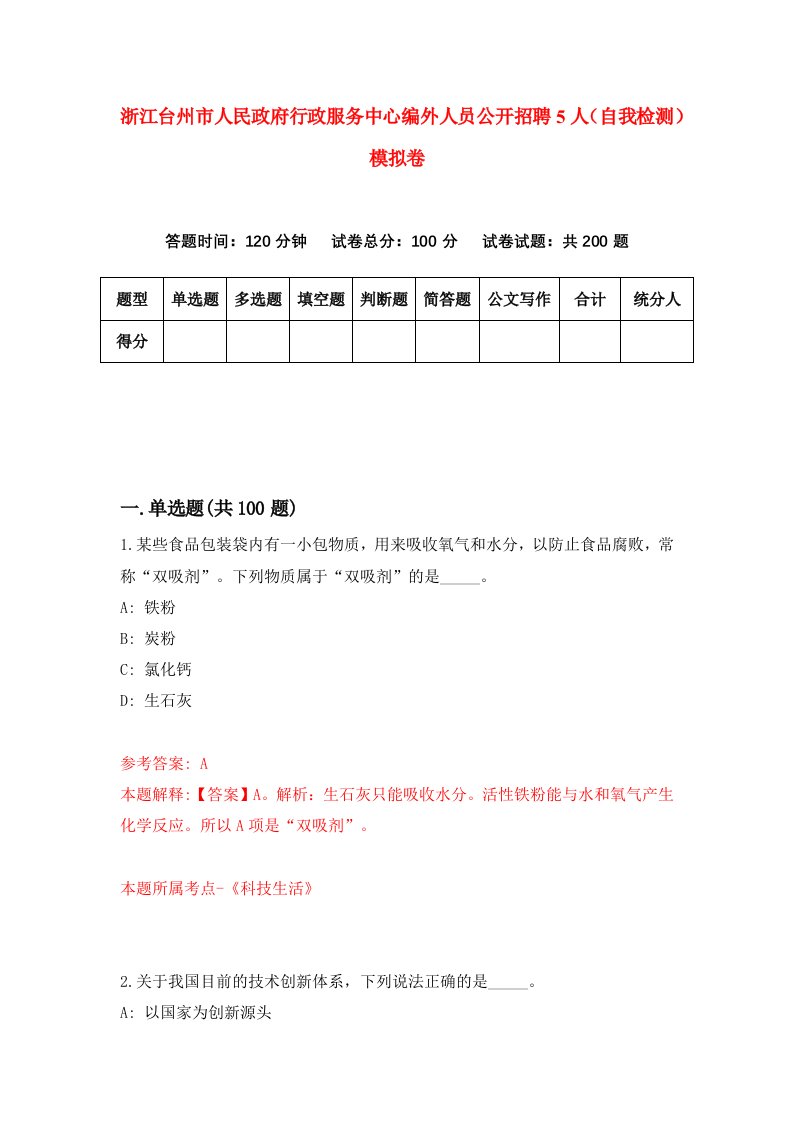 浙江台州市人民政府行政服务中心编外人员公开招聘5人（自我检测）模拟卷

答题时间：120分钟　试卷总分：100分　试卷试题：共200题

| 题型 | 单选题 | 多选题 | 填空题 | 判断题 | 简答题 | 公文写作 | 合计 | 统分人 |
|---|---|---|---|---|---|---|---|---|
| 得分 | | | | | | | | |

一.单选题(共100题)

1.某些食品包装袋内有一小包物质，用来吸收氧气和水分，以防止食品腐败，常称“双吸剂”。下列物质属于“双吸剂”的是_____。

A: 铁粉

B: 炭粉

C: 氯化钙

D: 生石灰

参考答案: A

本题解释:【答案】A。解析：生石灰只能吸收水分。活性铁粉能与水和氧气产生化学反应。所以A项是“双吸剂”。

本题所属考点-《科技生活》

2.关于我国目前的技术创新体系，下列说法正确的是_____。

A: 以国家为创新源头